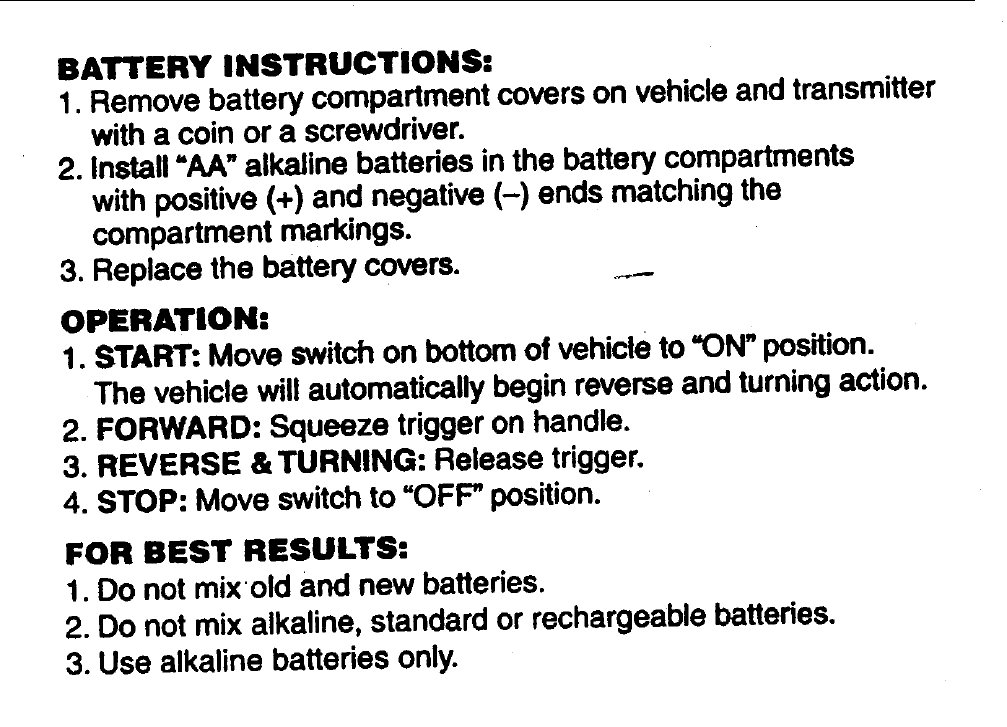 BATTERY INSTRUCTIONS:
1. Remove battery compartment covers on vehicle and transmitter with a coin or a screwdriver.
2. Install "AA" alkaline batteries in the battery compartments with positive (+) and negative (–) ends matching the compartment markings.
3. Replace the battery covers.

OPERATION:
1. START: Move switch on bottom of vehicle to "ON" position. The vehicle will automatically begin reverse and turning action.
2. FORWARD: Squeeze trigger on handle.
3. REVERSE & TURNING: Release trigger.
4. STOP: Move switch to "OFF" position.

FOR BEST RESULTS:
1. Do not mix old and new batteries.
2. Do not mix alkaline, standard or rechargeable batteries.
3. Use alkaline batteries only.